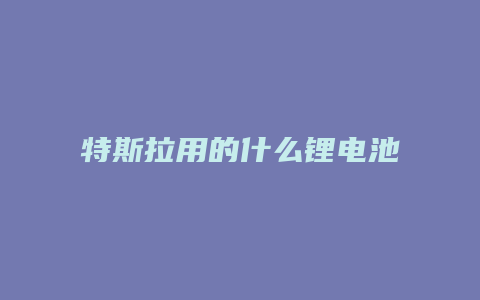 特斯拉用的什么锂电池